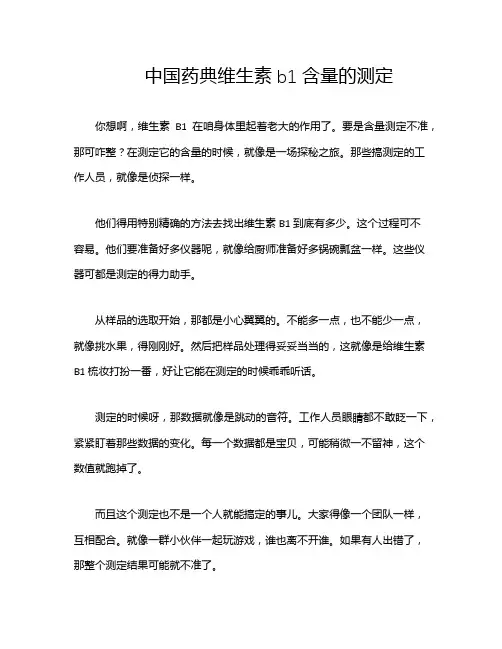 中国药典维生素 b1 含量的测定

你想啊，维生素 B1 在咱身体里起着老大的作用了。要是含量测定不准，那可咋整？在测定它的含量的时候，就像是一场探秘之旅。那些搞测定的工作人员，就像是侦探一样。

他们得用特别精确的方法去找出维生素 B1 到底有多少。这个过程可不容易。他们要准备好多仪器呢，就像给厨师准备好多锅碗瓢盆一样。这些仪器可都是测定的得力助手。

从样品的选取开始，那都是小心翼翼的。不能多一点，也不能少一点，就像挑水果，得刚刚好。然后把样品处理得妥妥当当的，这就像是给维生素 B1 梳妆打扮一番，好让它能在测定的时候乖乖听话。

测定的时候呀，那数据就像是跳动的音符。工作人员眼睛都不敢眨一下，紧紧盯着那些数据的变化。每一个数据都是宝贝，可能稍微一不留神，这个数值就跑掉了。

而且这个测定也不是一个人就能搞定的事儿。大家得像一个团队一样，互相配合。就像一群小伙伴一起玩游戏，谁也离不开谁。如果有人出错了，那整个测定结果可能就不准了。